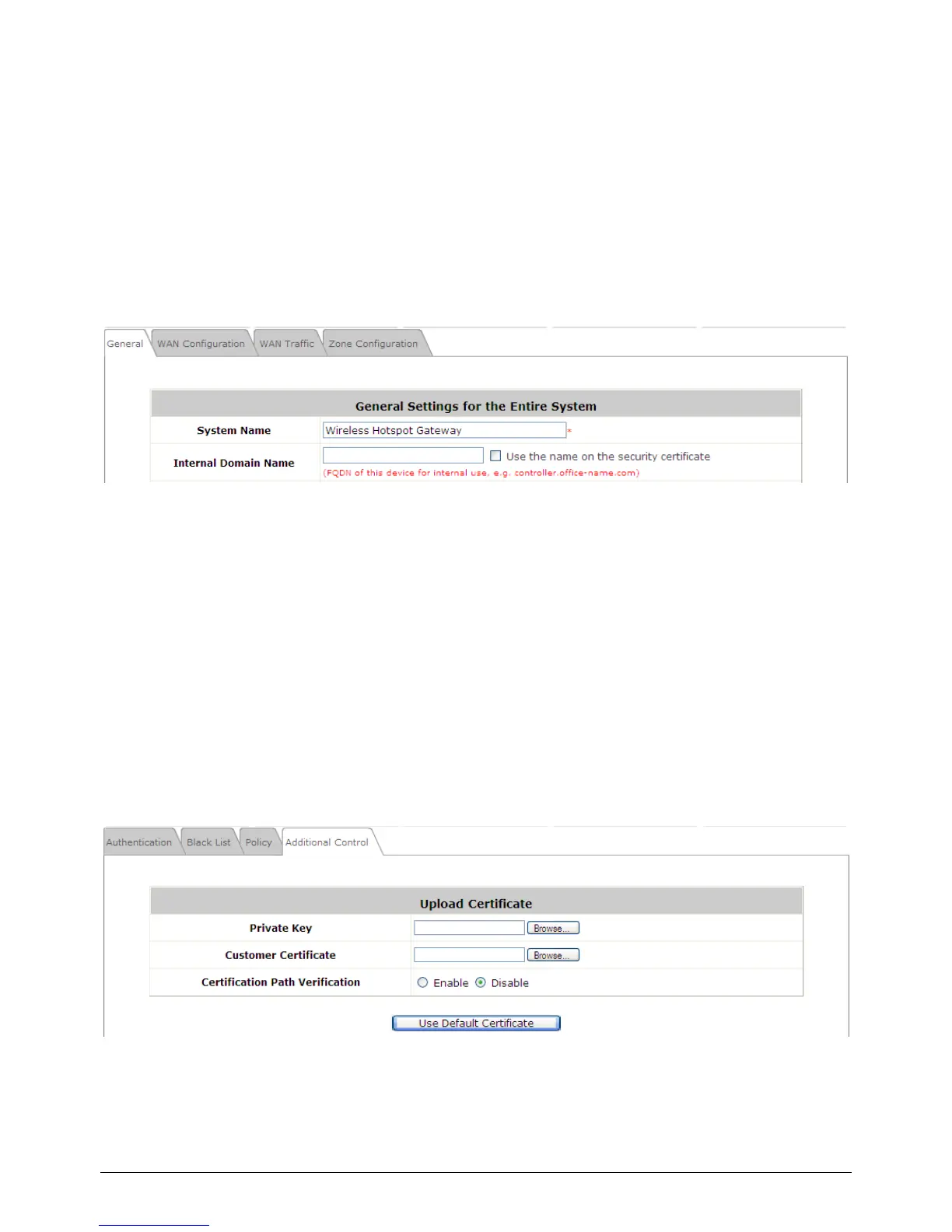 General WAN Configuration WAN Traffic Zone Configuration

General Settings for the Entire System

System Name
Wireless Hotspot Gateway *

Internal Domain Name
☐ Use the name on the security certificate
(FQDN of this device for internal use, e.g. controller.office-name.com)

Authentication Black List Policy Additional Control

Upload Certificate

Private Key
Browse...

Customer Certificate
Browse...

Certification Path Verification
Enable Disable

Use Default Certificate